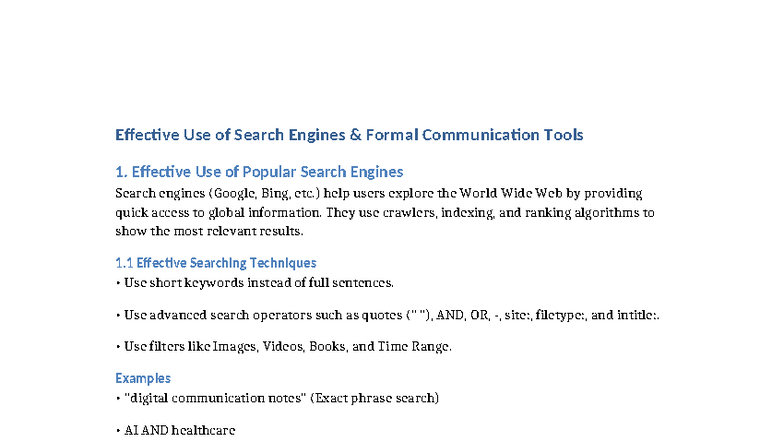 Effective Use of Search Engines & Formal Communication Tools

1. Effective Use of Popular Search Engines

Search engines (Google, Bing, etc.) help users explore the World Wide Web by providing quick access to global information. They use crawlers, indexing, and ranking algorithms to show the most relevant results.

1.1 Effective Searching Techniques

• Use short keywords instead of full sentences.

• Use advanced search operators such as quotes (" "), AND, OR, -, site:, filetype:, and intitle:.

• Use filters like Images, Videos, Books, and Time Range.

Examples

• "digital communication notes" (Exact phrase search)

• AI AND healthcare